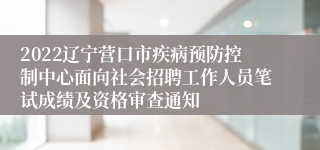 2022辽宁营口市疾病预防控制中心面向社会招聘工作人员笔试成绩及资格审查通知